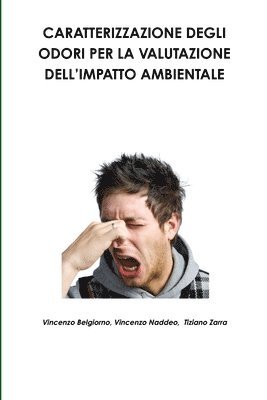 CARATTERIZZAZIONE DEGLI ODORI PER LA VALUTAZIONE DELL'IMPATTO AMBIENTALE

Vincenzo Belgiorno, Vincenzo Naddeo, Tiziano Zarra